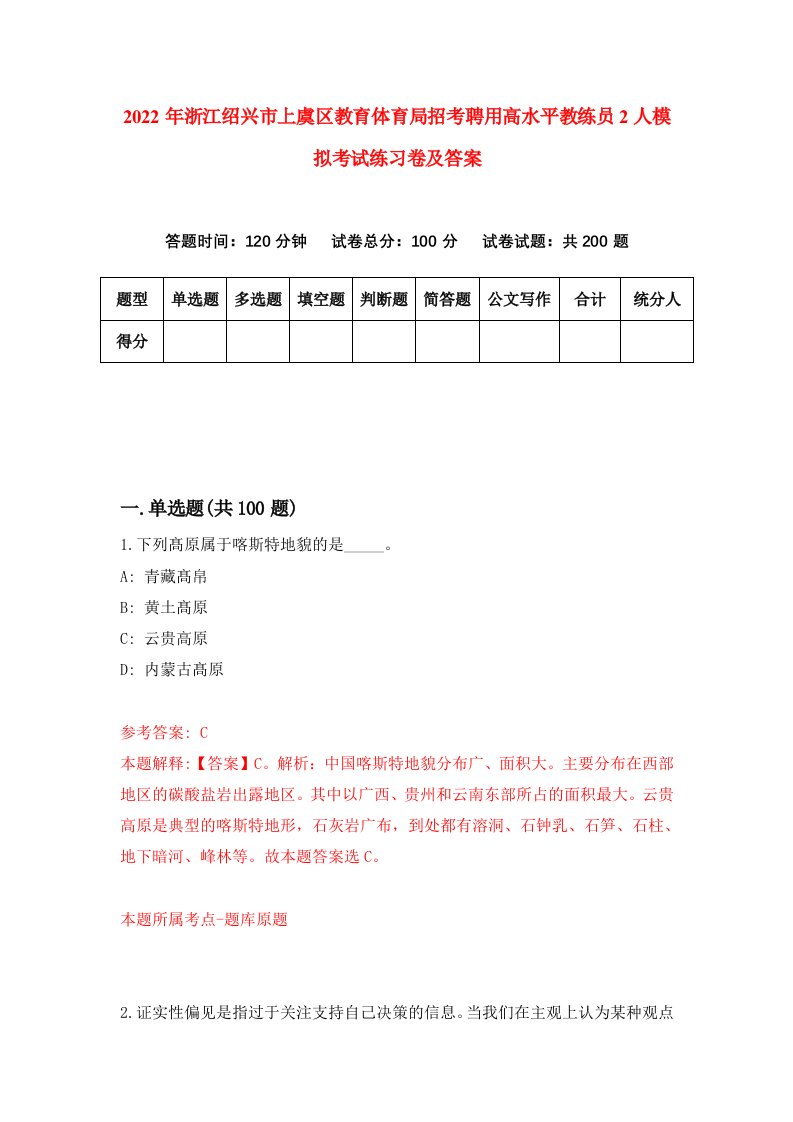 2022 年浙江绍兴市上虞区教育体育局招考聘用高水平教练员 2 人模拟考试练习卷及答案

答题时间：120 分钟　试卷总分：100 分　试卷试题：共 200 题

| 题型 | 单选题 | 多选题 | 填空题 | 判断题 | 简答题 | 公文写作 | 合计 | 统分人 |
|---|---|---|---|---|---|---|---|---|
| 得分 | | | | | | | | |

一.单选题(共 100 题)

1.下列高原属于喀斯特地貌的是_____。

A: 青藏高帛

B: 黄土高原

C: 云贵高原

D: 内蒙古高原

参考答案: C

本题解释:【答案】C。解析：中国喀斯特地貌分布广、面积大。主要分布在西部地区的碳酸盐岩出露地区。其中以广西、贵州和云南东部所占的面积最大。云贵高原是典型的喀斯特地形，石灰岩广布，到处都有溶洞、石钟乳、石笋、石柱、地下暗河、峰林等。故本题答案选 C。

本题所属考点-题库原题

2.证实性偏见是指过于关注支持自己决策的信息。当我们在主观上认为某种观点